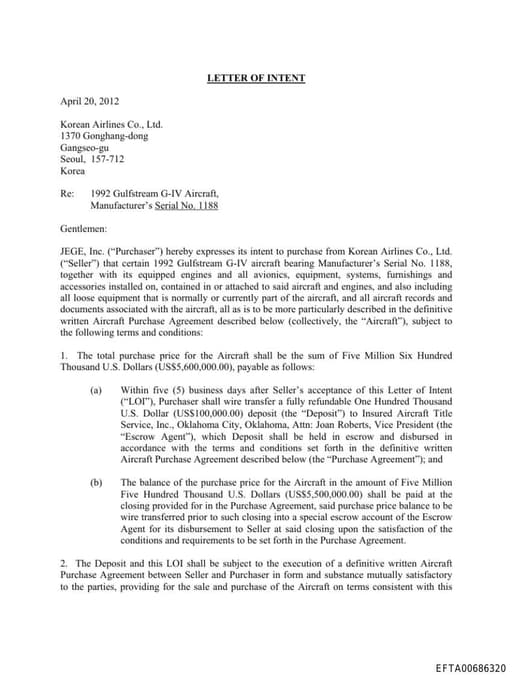 LETTER OF INTENT

April 20, 2012

Korean Airlines Co., Ltd.
1370 Gonghang-dong
Gangseo-gu
Seoul, 157-712
Korea

Re: 1992 Gulfstream G-IV Aircraft, Manufacturer's Serial No. 1188

Gentlemen:

JEGE, Inc. ("Purchaser") hereby expresses its intent to purchase from Korean Airlines Co., Ltd. ("Seller") that certain 1992 Gulfstream G-IV aircraft bearing Manufacturer's Serial No. 1188, together with its equipped engines and all avionics, equipment, systems, furnishings and accessories installed on, contained in or attached to said aircraft and engines, and also including all loose equipment that is normally or currently part of the aircraft, and all aircraft records and documents associated with the aircraft, all as is to be more particularly described in the definitive written Aircraft Purchase Agreement described below (collectively, the "Aircraft"), subject to the following terms and conditions:

1. The total purchase price for the Aircraft shall be the sum of Five Million Six Hundred Thousand U.S. Dollars (US$5,600,000.00), payable as follows:

(a) Within five (5) business days after Seller's acceptance of this Letter of Intent ("LOI"), Purchaser shall wire transfer a fully refundable One Hundred Thousand U.S. Dollar (US$100,000.00) deposit (the "Deposit") to Insured Aircraft Title Service, Inc., Oklahoma City, Oklahoma, Attn: Joan Roberts, Vice President (the "Escrow Agent"), which Deposit shall be held in escrow and disbursed in accordance with the terms and conditions set forth in the definitive written Aircraft Purchase Agreement described below (the "Purchase Agreement"); and

(b) The balance of the purchase price for the Aircraft in the amount of Five Million Five Hundred Thousand U.S. Dollars (US$5,500,000.00) shall be paid at the closing provided for in the Purchase Agreement, said purchase price balance to be wire transferred prior to such closing into a special escrow account of the Escrow Agent for its disbursement to Seller at said closing upon the satisfaction of the conditions and requirements to be set forth in the Purchase Agreement.

2. The Deposit and this LOI shall be subject to the execution of a definitive written Aircraft Purchase Agreement between Seller and Purchaser in form and substance mutually satisfactory to the parties, providing for the sale and purchase of the Aircraft on terms consistent with this

EFTA00686320